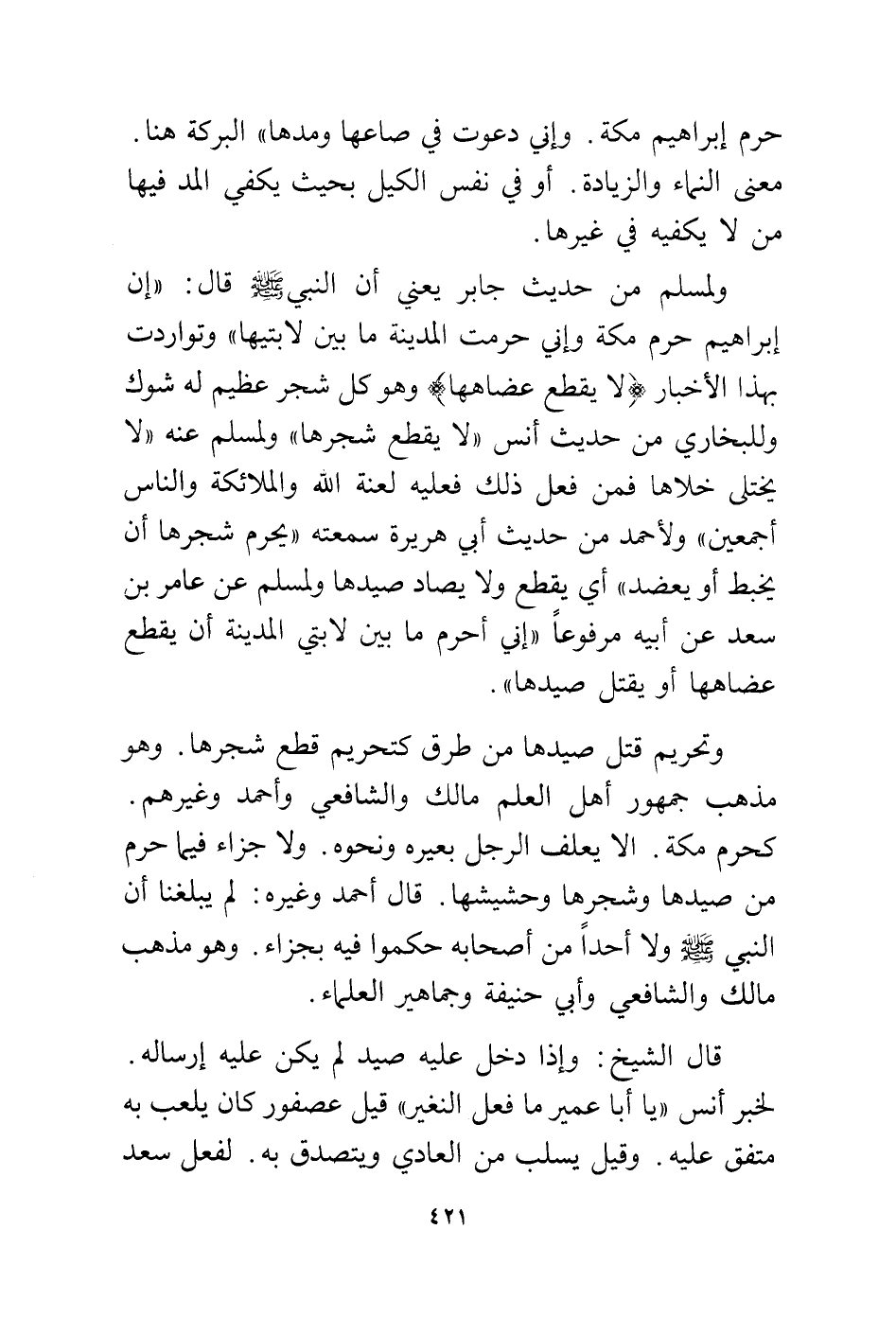 حرم إبراهيم مكة. وإني دعوت في صاعها ومدها» البركة هنا. معنى النماء والزيادة. أو في نفس الكيل بحيث يكفي المد فيها من لا يكفيه في غيرها.

ولمسلم من حديث جابر يعني أن النبيﷺ قال: «إن إبراهيم حرم مكة وإني حرمت المدينة ما بين لابتيها» وتواردت بهذا الأخبار ﴿لا يقطع عضاهها﴾ وهو كل شجر عظيم له شوك وللبخاري من حديث أنس «لا يقطع شجرها» ولمسلم عنه «لا يختلى خلاها فمن فعل ذلك فعليه لعنة الله والملائكة والناس أجمعين» ولأحمد من حديث أبي هريرة سمعته «يحرم شجرها أن يخبط أو يعضد» أي يقطع ولا يصاد صيدها ولمسلم عن عامر بن سعد عن أبيه مرفوعاً «إني أحرم ما بين لابتي المدينة أن يقطع عضاهها أو يقتل صيدها».

وتحريم قتل صيدها من طرق كتحريم قطع شجرها. وهو مذهب جمهور أهل العلم مالك والشافعي وأحمد وغيرهم. كحرم مكة. الا يعلف الرجل بعيره ونحوه. ولا جزاء فيما حرم من صيدها وشجرها وحشيشها. قال أحمد وغيره: لم يبلغنا أن النبي ﷺ ولا أحداً من أصحابه حكموا فيه بجزاء. وهو مذهب مالك والشافعي وأبي حنيفة وجماهير العلماء.

قال الشيخ: وإذا دخل عليه صيد لم يكن عليه إرساله. لخبر أنس «يا أبا عمير ما فعل النغير» قيل عصفور كان يلعب به متفق عليه. وقيل يسلب من العادي ويتصدق به. لفعل سعد

٤٢١